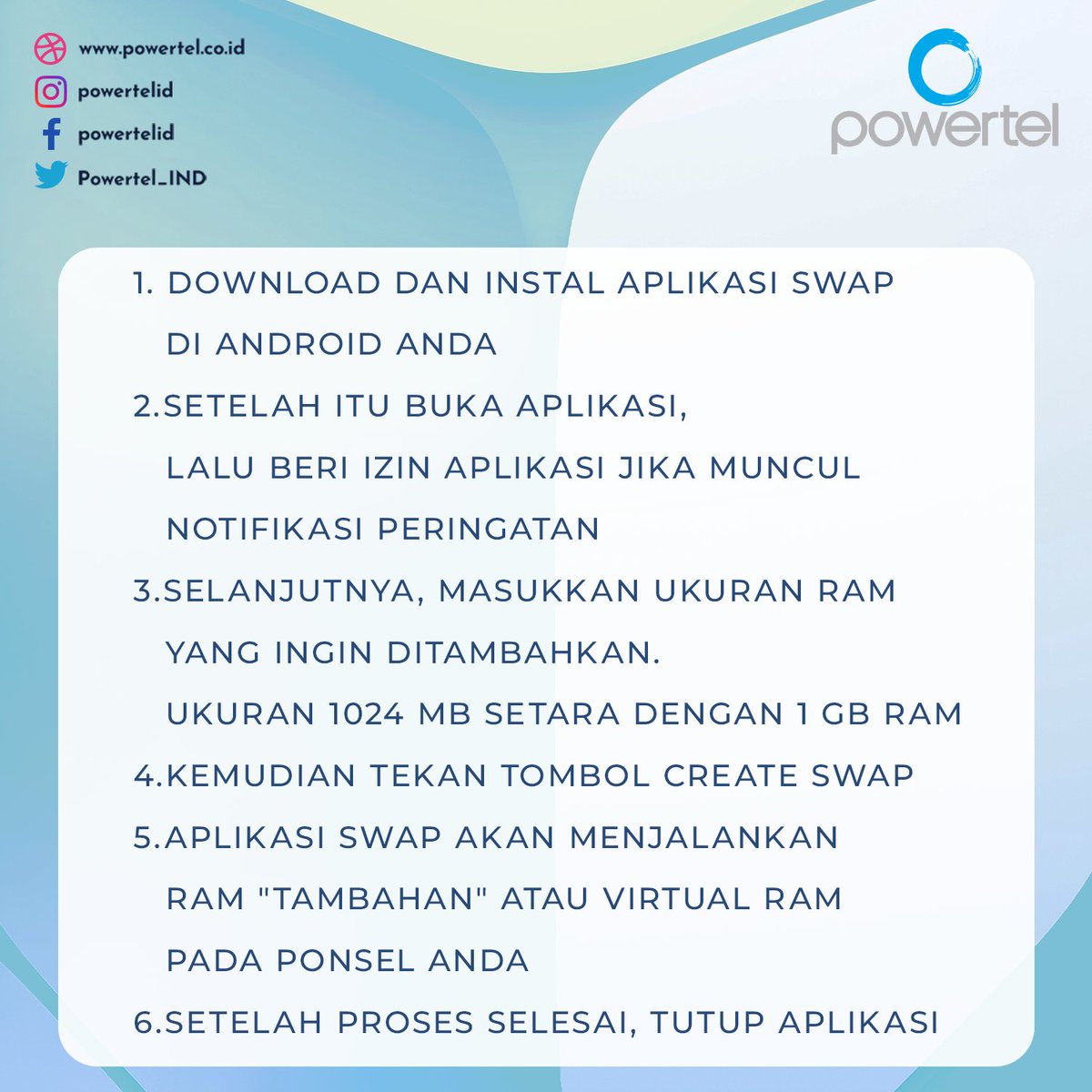 www.powertel.co.id
powertelid
powertelid
Powertel_IND

powertel

1. DOWNLOAD DAN INSTAL APLIKASI SWAP DI ANDROID ANDA

2.SETELAH ITU BUKA APLIKASI, LALU BERI IZIN APLIKASI JIKA MUNCUL NOTIFIKASI PERINGATAN

3.SELANJUTNYA, MASUKKAN UKURAN RAM YANG INGIN DITAMBAHKAN. UKURAN 1024 MB SETARA DENGAN 1 GB RAM

4.KEMUDIAN TEKAN TOMBOL CREATE SWAP

5.APLIKASI SWAP AKAN MENJALANKAN RAM "TAMBAHAN" ATAU VIRTUAL RAM PADA PONSEL ANDA

6.SETELAH PROSES SELESAI, TUTUP APLIKASI